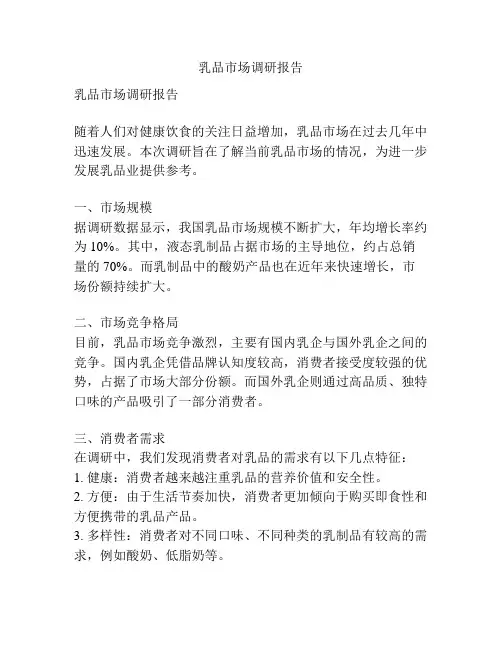 乳品市场调研报告

乳品市场调研报告

随着人们对健康饮食的关注日益增加，乳品市场在过去几年中迅速发展。本次调研旨在了解当前乳品市场的情况，为进一步发展乳品业提供参考。

一、市场规模
据调研数据显示，我国乳品市场规模不断扩大，年均增长率约为 10%。其中，液态乳制品占据市场的主导地位，约占总销量的 70%。而乳制品中的酸奶产品也在近年来快速增长，市场份额持续扩大。

二、市场竞争格局
目前，乳品市场竞争激烈，主要有国内乳企与国外乳企之间的竞争。国内乳企凭借品牌认知度较高，消费者接受度较强的优势，占据了市场大部分份额。而国外乳企则通过高品质、独特口味的产品吸引了一部分消费者。

三、消费者需求
在调研中，我们发现消费者对乳品的需求有以下几点特征：
1. 健康：消费者越来越注重乳品的营养价值和安全性。
2. 方便：由于生活节奏加快，消费者更加倾向于购买即食性和方便携带的乳品产品。
3. 多样性：消费者对不同口味、不同种类的乳制品有较高的需求，例如酸奶、低脂奶等。